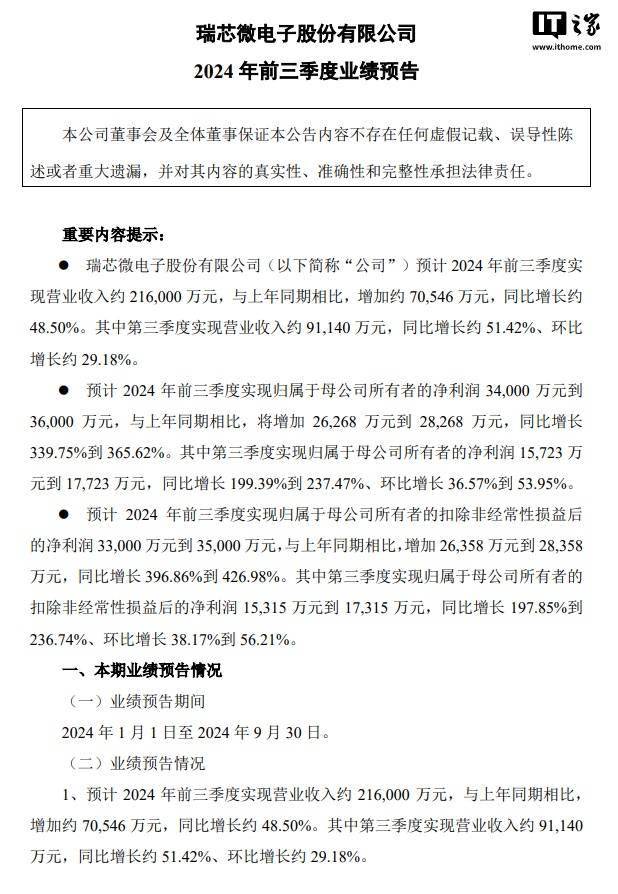 瑞芯微电子股份有限公司

2024 年前三季度业绩预告

IT之家
www.ithome.com

本公司董事会及全体董事保证本公告内容不存在任何虚假记载、误导性陈述或者重大遗漏，并对其内容的真实性、准确性和完整性承担法律责任。

重要内容提示：

● 瑞芯微电子股份有限公司（以下简称“公司”）预计 2024 年前三季度实现营业收入约 216,000 万元，与上年同期相比，增加约 70,546 万元，同比增长约 48.50%。其中第三季度实现营业收入约 91,140 万元，同比增长约 51.42%、环比增长约 29.18%。

● 预计 2024 年前三季度实现归属于母公司所有者的净利润 34,000 万元到 36,000 万元，与上年同期相比，将增加 26,268 万元到 28,268 万元，同比增长 339.75%到 365.62%。其中第三季度实现归属于母公司所有者的净利润 15,723 万元到 17,723 万元，同比增长 199.39%到 237.47%、环比增长 36.57%到 53.95%。

● 预计 2024 年前三季度实现归属于母公司所有者的扣除非经常性损益后的净利润 33,000 万元到 35,000 万元，与上年同期相比，增加 26,358 万元到 28,358 万元，同比增长 396.86%到 426.98%。其中第三季度实现归属于母公司所有者的扣除非经常性损益后的净利润 15,315 万元到 17,315 万元，同比增长 197.85%到 236.74%、环比增长 38.17%到 56.21%。

一、本期业绩预告情况

（一）业绩预告期间

2024 年 1 月 1 日至 2024 年 9 月 30 日。

（二）业绩预告情况

1、预计 2024 年前三季度实现营业收入约 216,000 万元，与上年同期相比，增加约 70,546 万元，同比增长约 48.50%。其中第三季度实现营业收入约 91,140 万元，同比增长约 51.42%、环比增长约 29.18%。